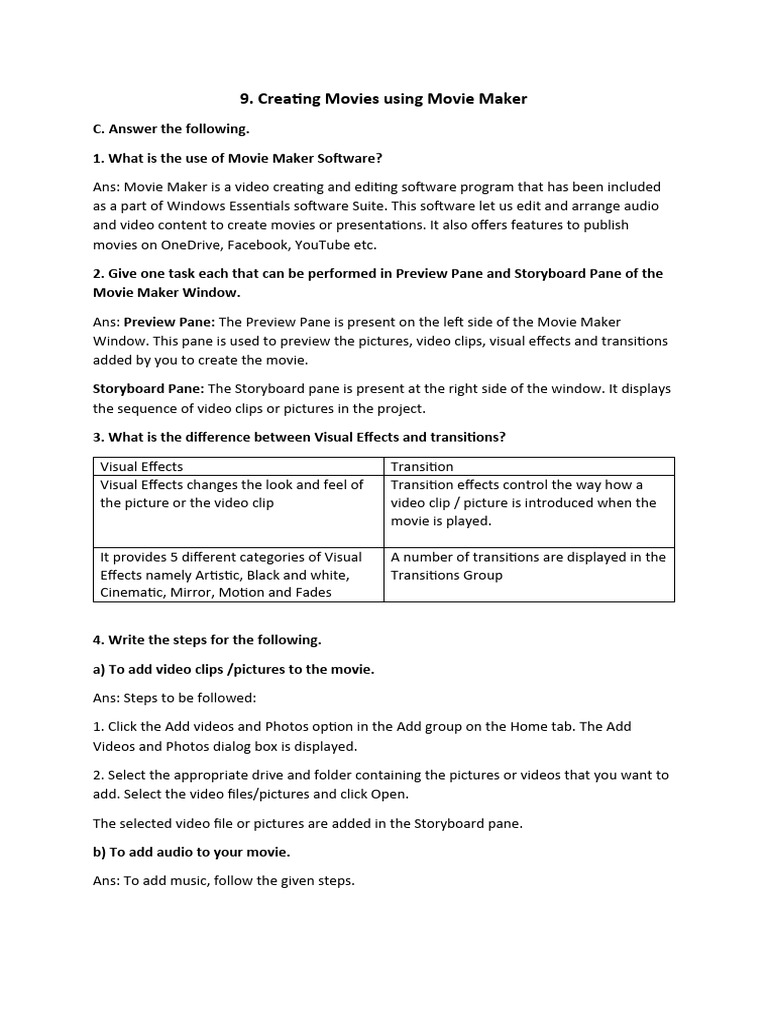 9. Creating Movies using Movie Maker

C. Answer the following.

1. What is the use of Movie Maker Software?

Ans: Movie Maker is a video creating and editing software program that has been included as a part of Windows Essentials software Suite. This software let us edit and arrange audio and video content to create movies or presentations. It also offers features to publish movies on OneDrive, Facebook, YouTube etc.

2. Give one task each that can be performed in Preview Pane and Storyboard Pane of the Movie Maker Window.

Ans: Preview Pane: The Preview Pane is present on the left side of the Movie Maker Window. This pane is used to preview the pictures, video clips, visual effects and transitions added by you to create the movie.

Storyboard Pane: The Storyboard pane is present at the right side of the window. It displays the sequence of video clips or pictures in the project.

3. What is the difference between Visual Effects and transitions?

| Visual Effects | Transition |
|---|---|
| Visual Effects changes the look and feel of the picture or the video clip | Transition effects control the way how a video clip / picture is introduced when the movie is played. |
| It provides 5 different categories of Visual Effects namely Artistic, Black and white, Cinematic, Mirror, Motion and Fades | A number of transitions are displayed in the Transitions Group |

4. Write the steps for the following.

a) To add video clips /pictures to the movie.

Ans: Steps to be followed:

1. Click the Add videos and Photos option in the Add group on the Home tab. The Add Videos and Photos dialog box is displayed.

2. Select the appropriate drive and folder containing the pictures or videos that you want to add. Select the video files/pictures and click Open.

The selected video file or pictures are added in the Storyboard pane.

b) To add audio to your movie.

Ans: To add music, follow the given steps.